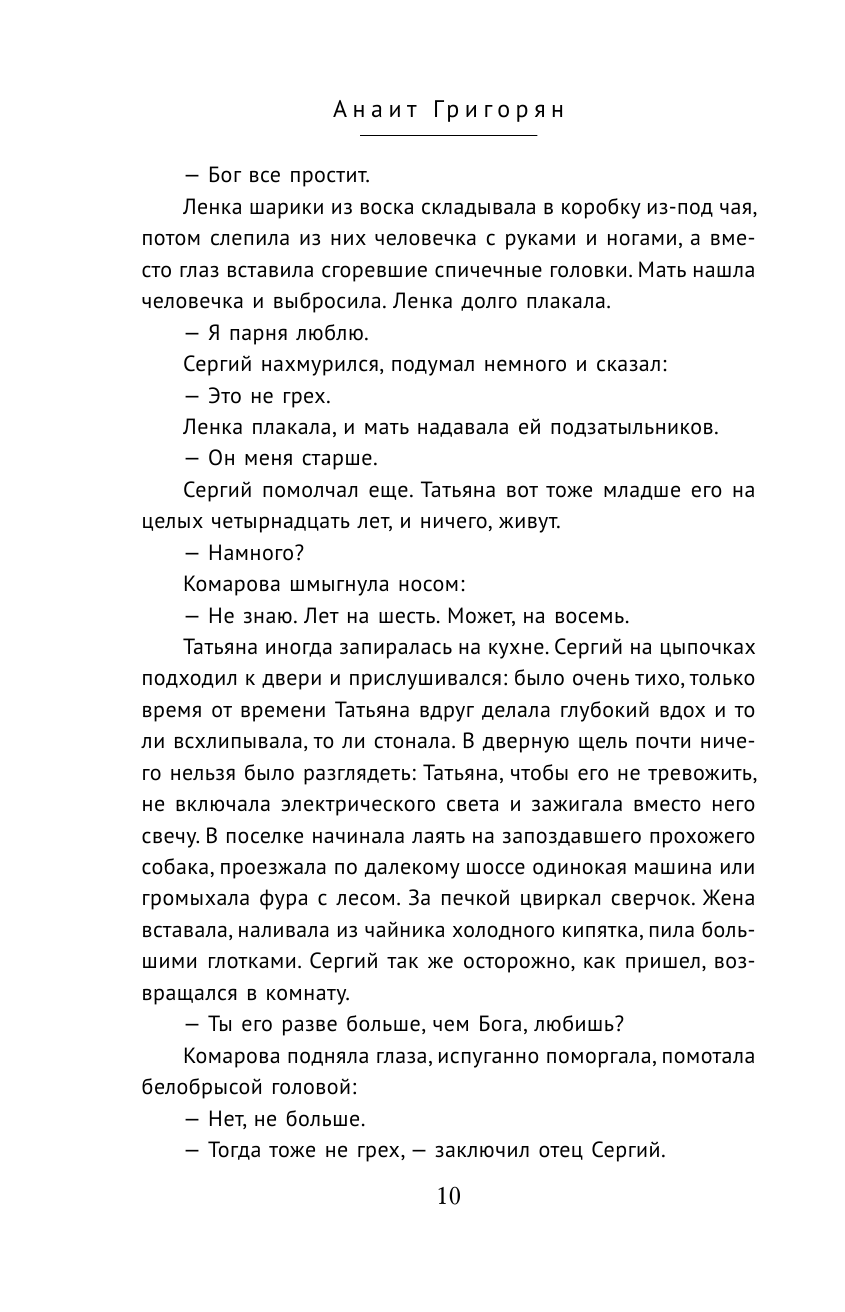 Анаит Григорян

— Бог все простит.

Ленка шарики из воска складывала в коробку из-под чая, потом слепила из них человечка с руками и ногами, а вместо глаз вставила сгоревшие спичечные головки. Мать нашла человечка и выбросила. Ленка долго плакала.

— Я парня люблю.

Сергий нахмурился, подумал немного и сказал:

— Это не грех.

Ленка плакала, и мать надавала ей подзатыльников.

— Он меня старше.

Сергий помолчал еще. Татьяна вот тоже младше его на целых четырнадцать лет, и ничего, живут.

— Намного?

Комарова шмыгнула носом:

— Не знаю. Лет на шесть. Может, на восемь.

Татьяна иногда запиралась на кухне. Сергий на цыпочках подходил к двери и прислушивался: было очень тихо, только время от времени Татьяна вдруг делала глубокий вдох и то ли всхлипывала, то ли стонала. В дверную щель почти ничего нельзя было разглядеть: Татьяна, чтобы его не тревожить, не включала электрического света и зажигала вместо него свечу. В поселке начинала лаять на запоздавшего прохожего собака, проезжала по далекому шоссе одинокая машина или громыхала фура с лесом. За печкой цвиркал сверчок. Жена вставала, наливала из чайника холодного кипятка, пила большими глотками. Сергий так же осторожно, как пришел, возвращался в комнату.

— Ты его разве больше, чем Бога, любишь?

Комарова подняла глаза, испуганно поморгала, помотала белобрысой головой:

— Нет, не больше.

— Тогда тоже не грех, — заключил отец Сергий.

10